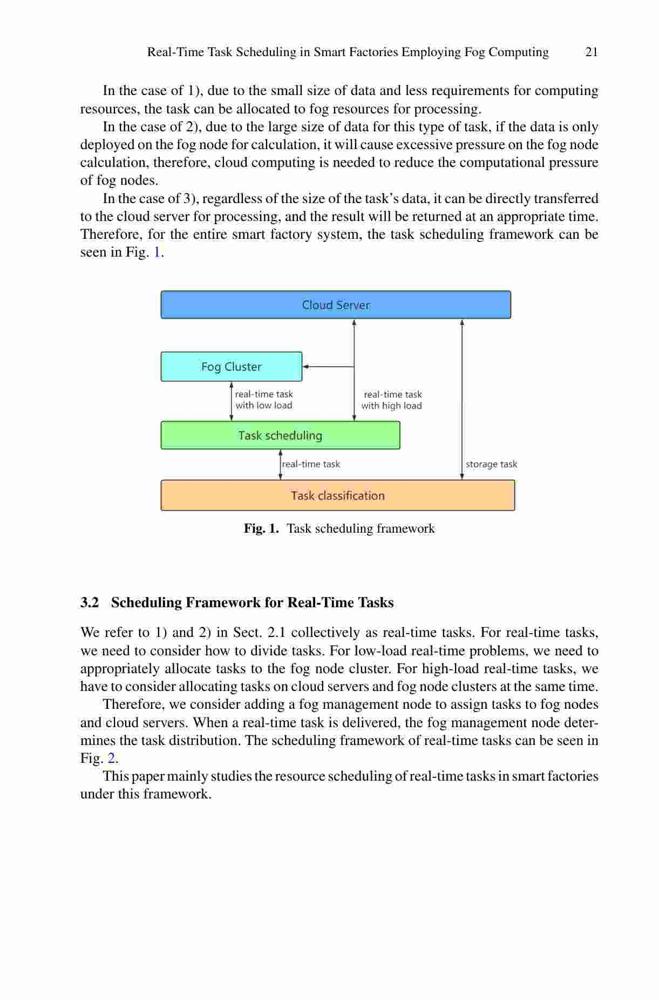 Real-Time Task Scheduling in Smart Factories Employing Fog Computing 21

In the case of 1), due to the small size of data and less requirements for computing resources, the task can be allocated to fog resources for processing.

In the case of 2), due to the large size of data for this type of task, if the data is only deployed on the fog node for calculation, it will cause excessive pressure on the fog node calculation, therefore, cloud computing is needed to reduce the computational pressure of fog nodes.

In the case of 3), regardless of the size of the task's data, it can be directly transferred to the cloud server for processing, and the result will be returned at an appropriate time. Therefore, for the entire smart factory system, the task scheduling framework can be seen in Fig. 1.

Cloud Server

Fog Cluster

real-time task with low load

real-time task with high load

Task scheduling

real-time task

storage task

Task classification

Fig. 1. Task scheduling framework

3.2 Scheduling Framework for Real-Time Tasks

We refer to 1) and 2) in Sect. 2.1 collectively as real-time tasks. For real-time tasks, we need to consider how to divide tasks. For low-load real-time problems, we need to appropriately allocate tasks to the fog node cluster. For high-load real-time tasks, we have to consider allocating tasks on cloud servers and fog node clusters at the same time.

Therefore, we consider adding a fog management node to assign tasks to fog nodes and cloud servers. When a real-time task is delivered, the fog management node determines the task distribution. The scheduling framework of real-time tasks can be seen in Fig. 2.

This paper mainly studies the resource scheduling of real-time tasks in smart factories under this framework.